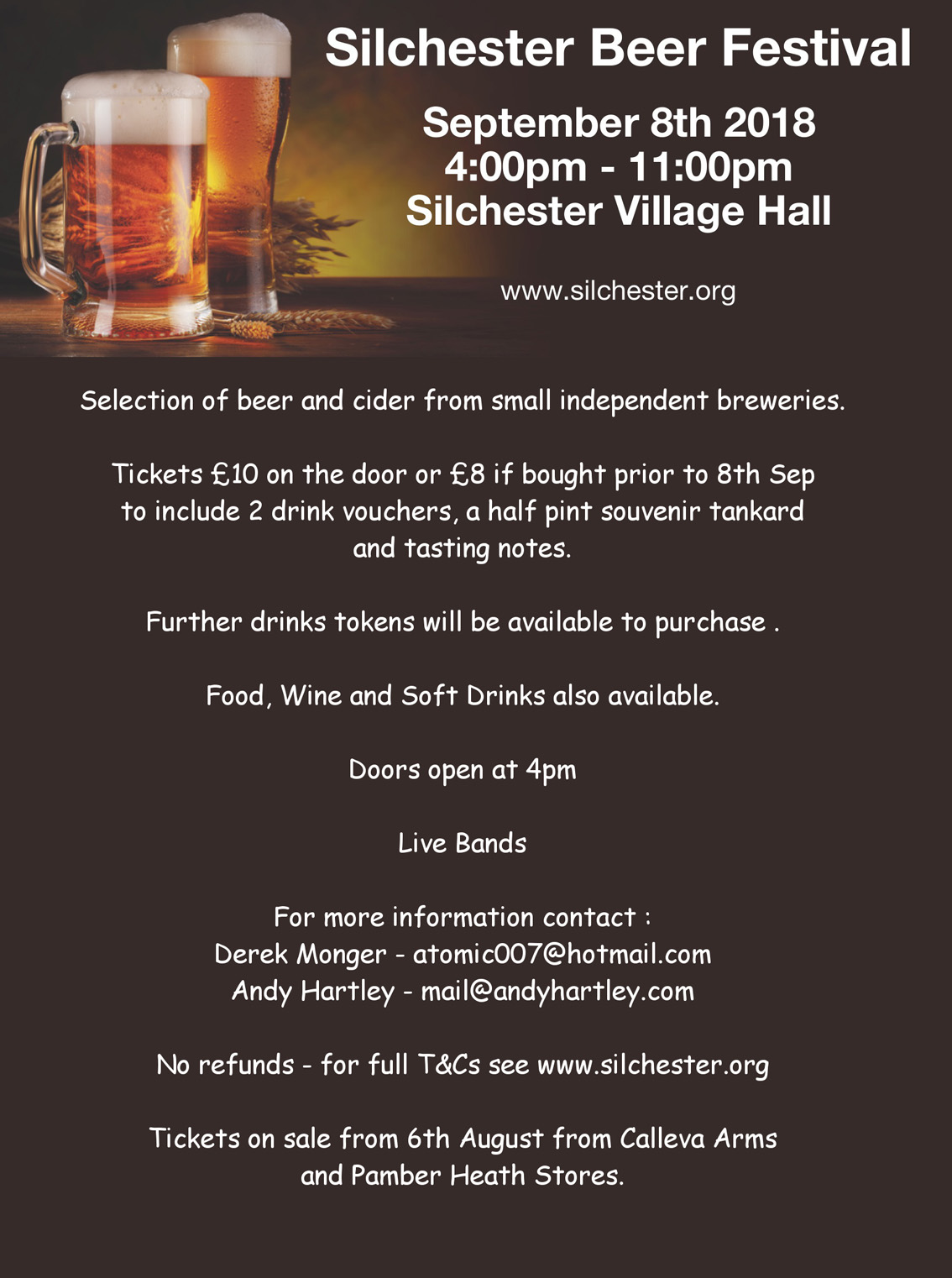 Silchester Beer Festival

September 8th 2018
4:00pm - 11:00pm
Silchester Village Hall

www.silchester.org

Selection of beer and cider from small independent breweries.

Tickets £10 on the door or £8 if bought prior to 8th Sep to include 2 drink vouchers, a half pint souvenir tankard and tasting notes.

Further drinks tokens will be available to purchase .

Food, Wine and Soft Drinks also available.

Doors open at 4pm

Live Bands

For more information contact :
Derek Monger - atomic007@hotmail.com
Andy Hartley - mail@andyhartley.com

No refunds - for full T&Cs see www.silchester.org

Tickets on sale from 6th August from Calleva Arms and Pamber Heath Stores.